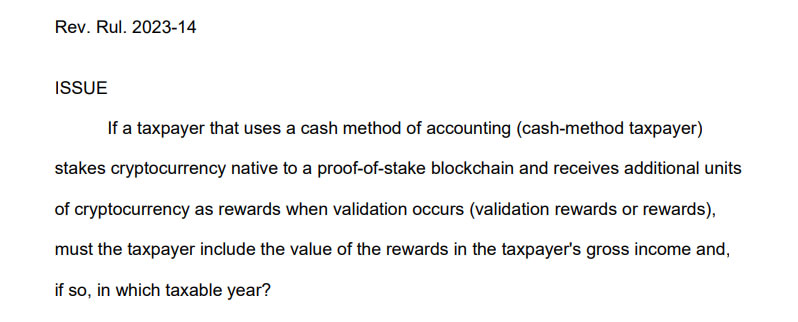 Rev. Rul. 2023-14

ISSUE

If a taxpayer that uses a cash method of accounting (cash-method taxpayer) stakes cryptocurrency native to a proof-of-stake blockchain and receives additional units of cryptocurrency as rewards when validation occurs (validation rewards or rewards), must the taxpayer include the value of the rewards in the taxpayer's gross income and, if so, in which taxable year?